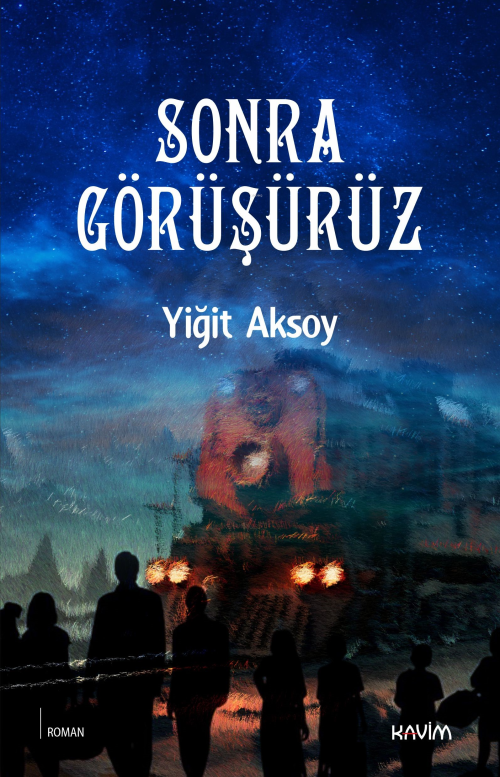 SONRA GÖRÜŞÜRÜZ

Yiğit Aksoy

ROMAN

KAVİM